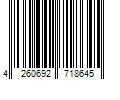 4 260692 718645